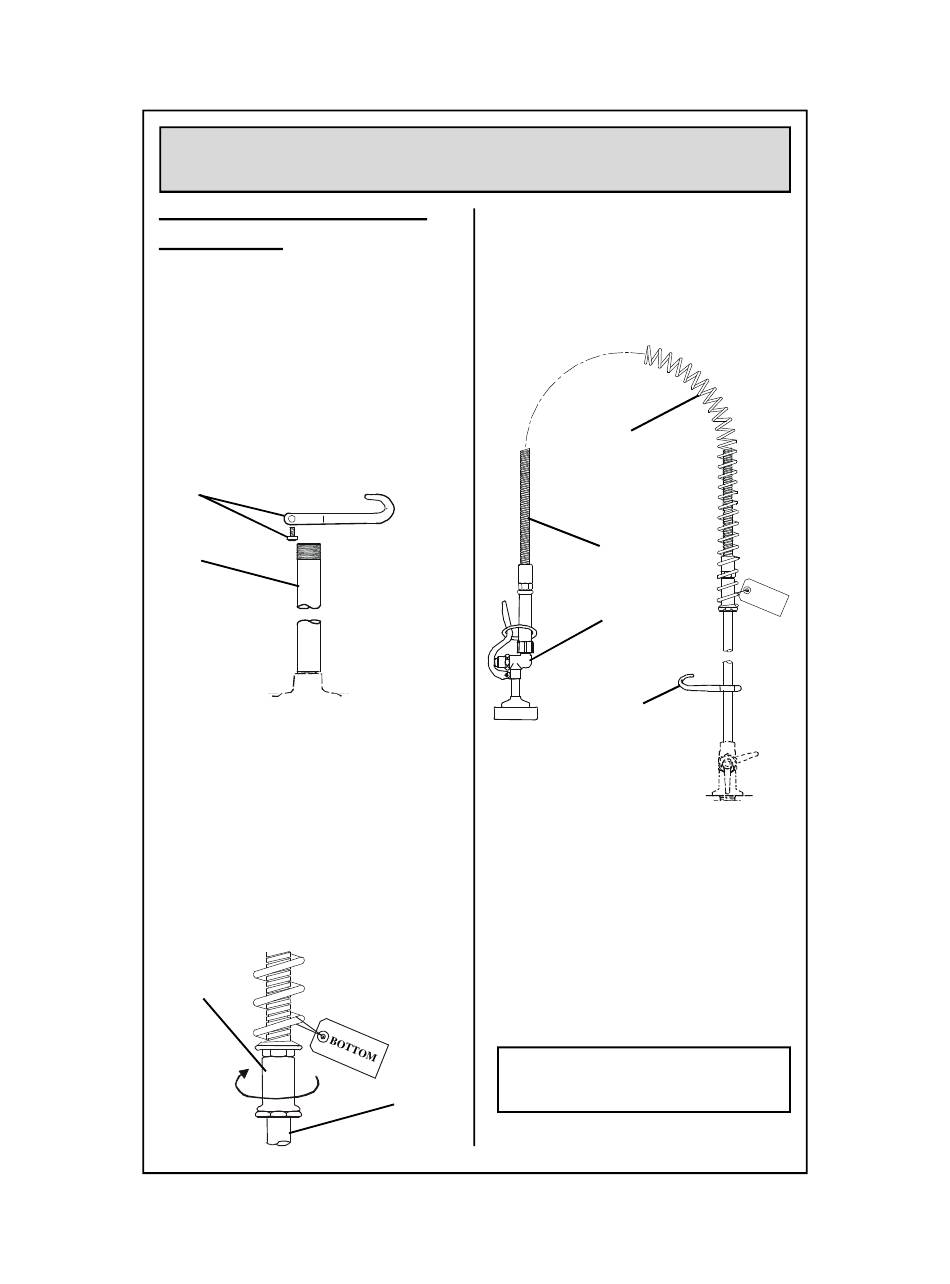 BOTTOM